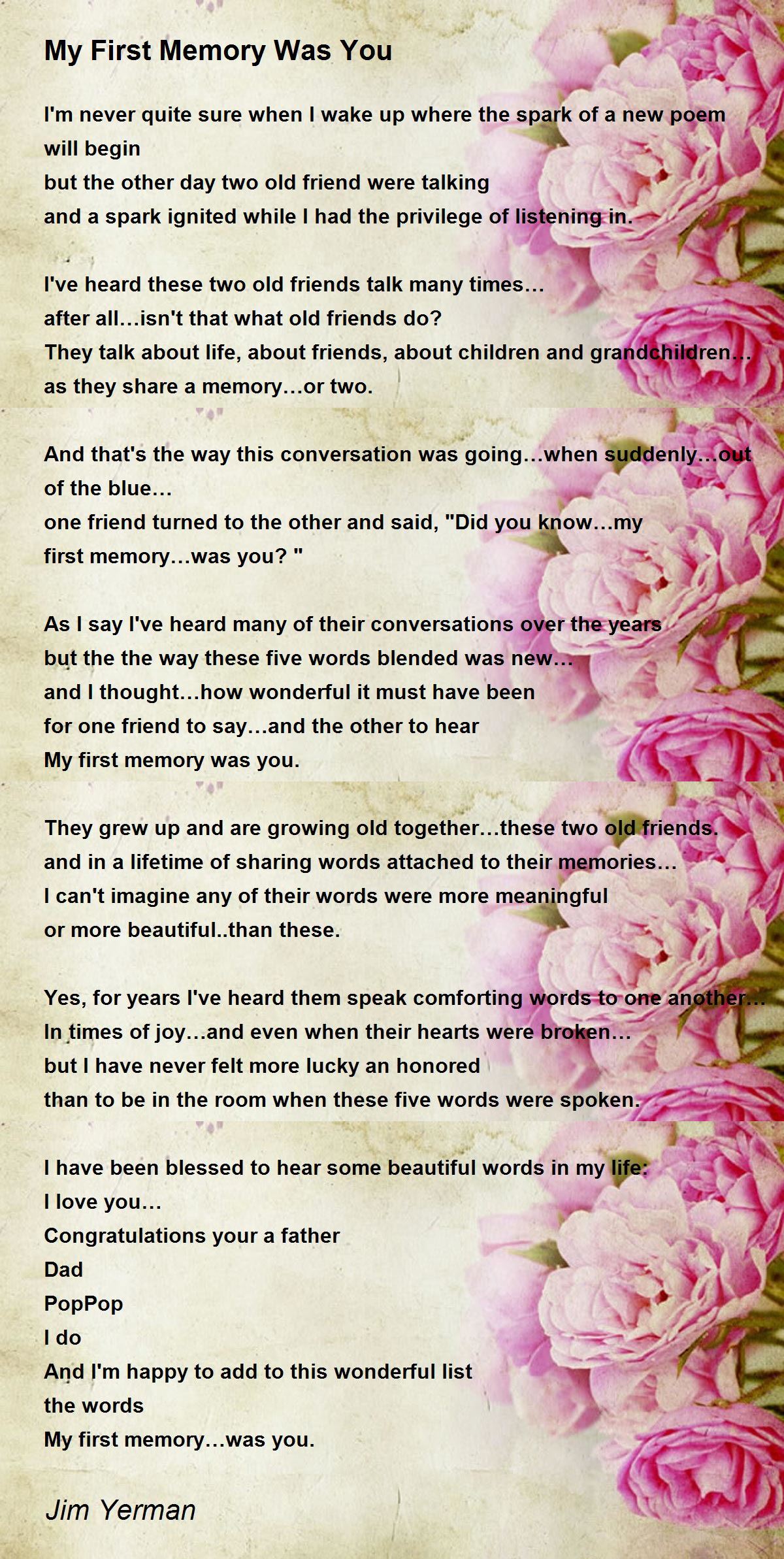 My First Memory Was You

I'm never quite sure when I wake up where the spark of a new poem will begin
but the other day two old friend were talking
and a spark ignited while I had the privilege of listening in.

I've heard these two old friends talk many times…
after all…isn't that what old friends do?
They talk about life, about friends, about children and grandchildren…
as they share a memory…or two.

And that's the way this conversation was going…when suddenly…out of the blue…
one friend turned to the other and said, "Did you know…my first memory…was you? "

As I say I've heard many of their conversations over the years
but the the way these five words blended was new…
and I thought…how wonderful it must have been
for one friend to say…and the other to hear
My first memory was you.

They grew up and are growing old together…these two old friends.
and in a lifetime of sharing words attached to their memories…
I can't imagine any of their words were more meaningful
or more beautiful..than these.

Yes, for years I've heard them speak comforting words to one another…
In times of joy…and even when their hearts were broken…
but I have never felt more lucky an honored
than to be in the room when these five words were spoken.

I have been blessed to hear some beautiful words in my life:
I love you…
Congratulations your a father
Dad
PopPop
I do
And I'm happy to add to this wonderful list
the words
My first memory…was you.

Jim Yerman